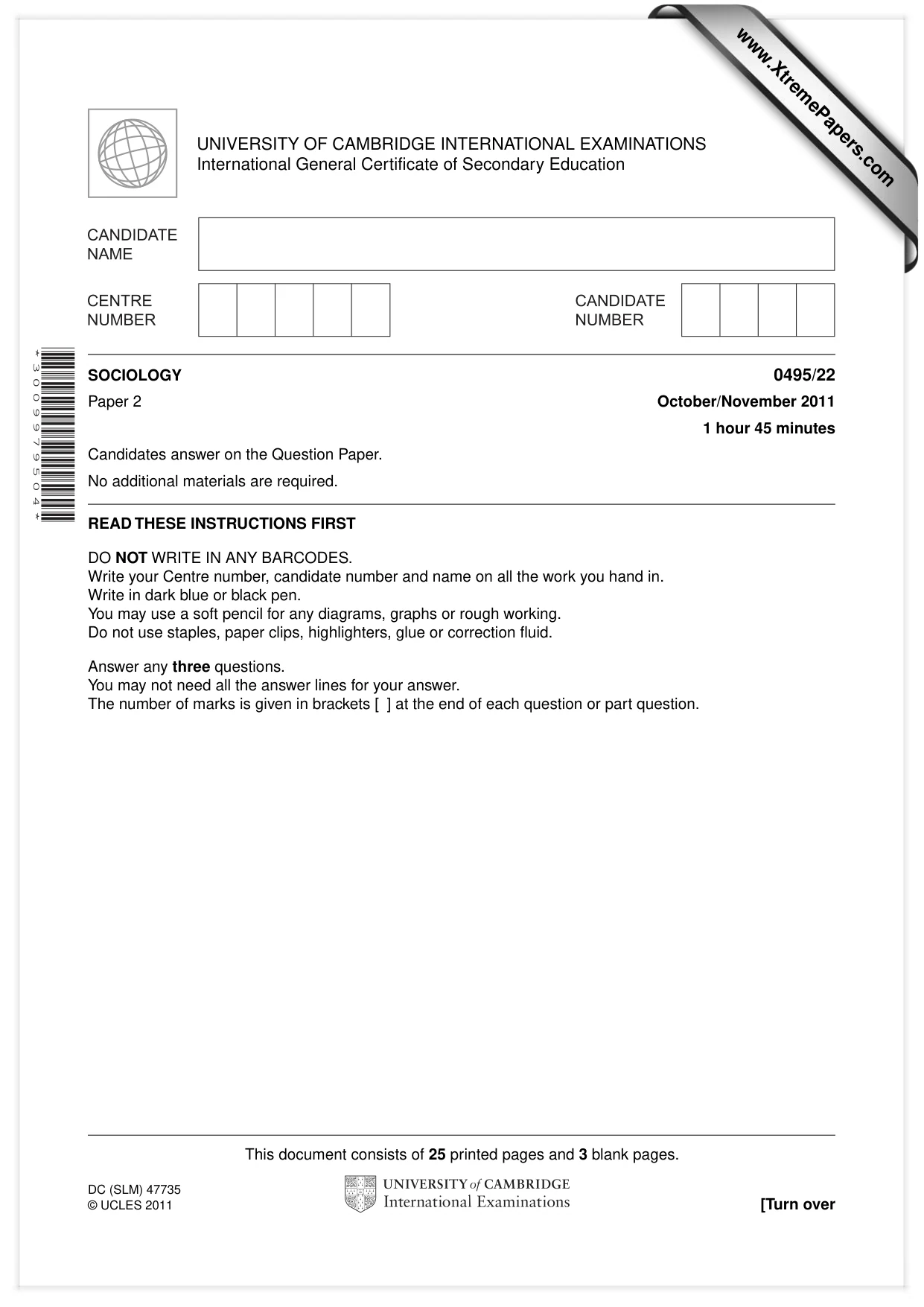 UNIVERSITY OF CAMBRIDGE INTERNATIONAL EXAMINATIONS
International General Certificate of Secondary Education

CANDIDATE NAME

CENTRE NUMBER

CANDIDATE NUMBER

*3009979504*

SOCIOLOGY
0495/22

Paper 2
October/November 2011

1 hour 45 minutes

Candidates answer on the Question Paper.

No additional materials are required.

READ THESE INSTRUCTIONS FIRST

DO NOT WRITE IN ANY BARCODES.
Write your Centre number, candidate number and name on all the work you hand in.
Write in dark blue or black pen.
You may use a soft pencil for any diagrams, graphs or rough working.
Do not use staples, paper clips, highlighters, glue or correction fluid.

Answer any three questions.
You may not need all the answer lines for your answer.
The number of marks is given in brackets [ ] at the end of each question or part question.

This document consists of 25 printed pages and 3 blank pages.

DC (SLM) 47735
© UCLES 2011

UNIVERSITY of CAMBRIDGE
International Examinations

[Turn over

www.XtremePapers.com